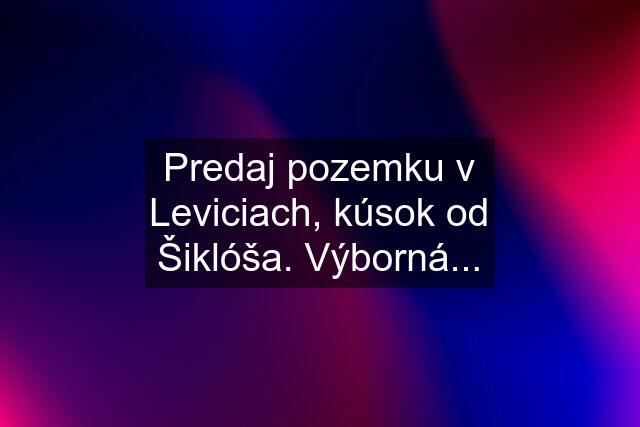 Predaj pozemku v Leviciach, kúsok od Šiklóša. Výborná...